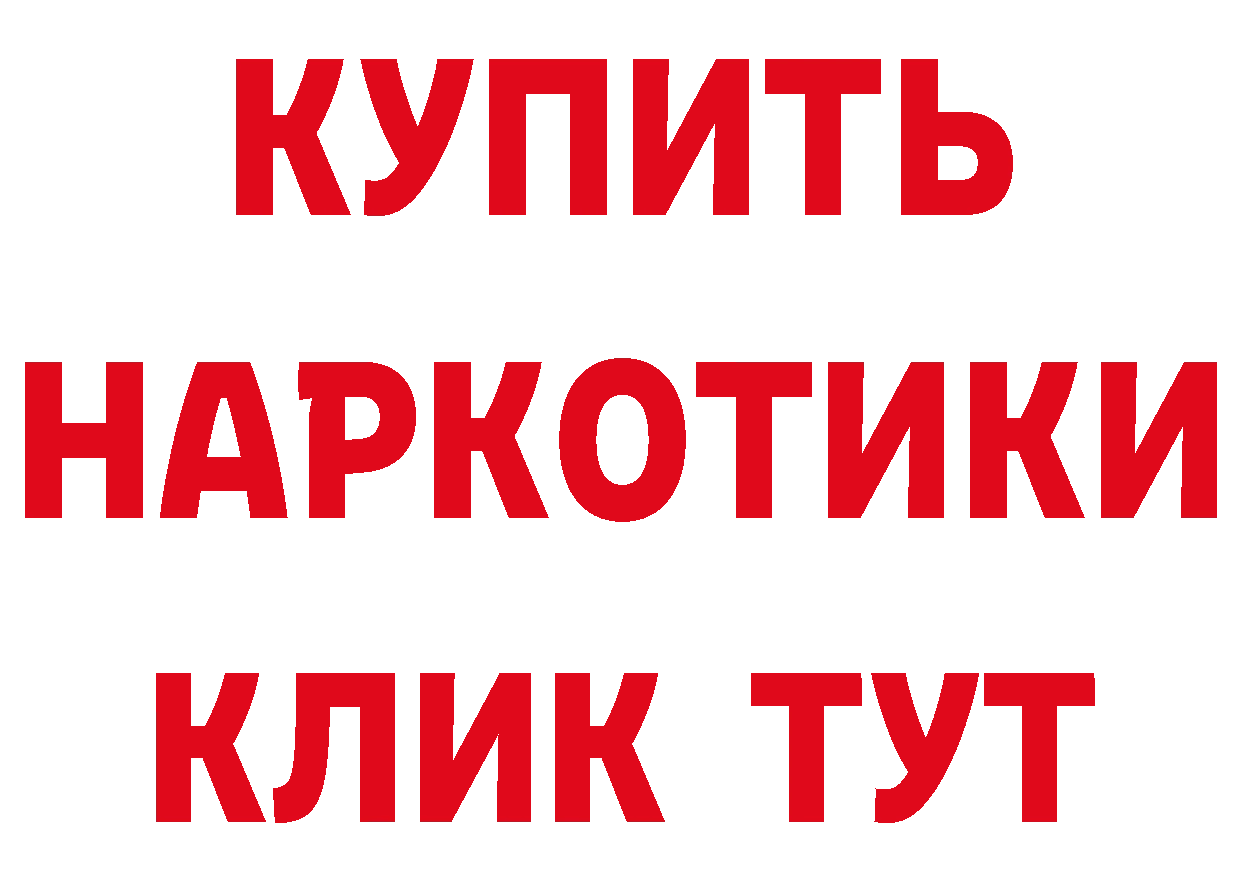 КУПИТЬ
НАРКОТИКИ
КЛИК ТУТ